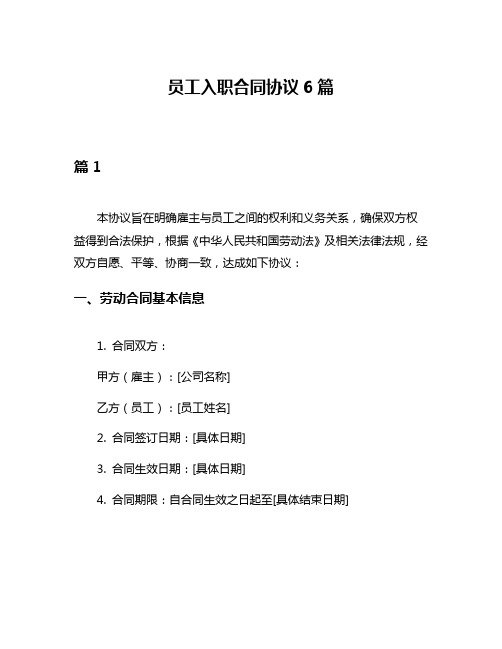 员工入职合同协议 6 篇

篇 1

本协议旨在明确雇主与员工之间的权利和义务关系，确保双方权益得到合法保护，根据《中华人民共和国劳动法》及相关法律法规，经双方自愿、平等、协商一致，达成如下协议：

一、劳动合同基本信息

1. 合同双方：

甲方（雇主）：[公司名称]

乙方（员工）：[员工姓名]

2. 合同签订日期：[具体日期]

3. 合同生效日期：[具体日期]

4. 合同期限：自合同生效之日起至[具体结束日期]